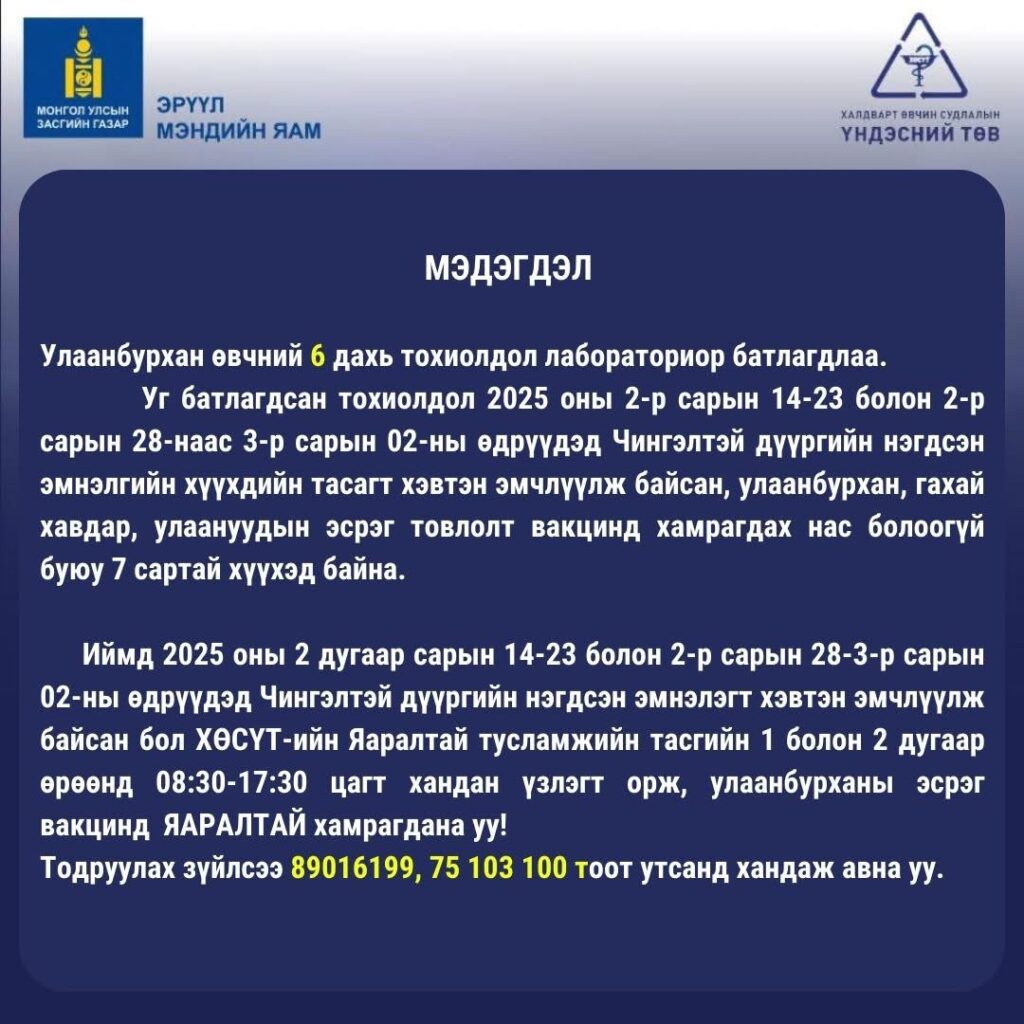 МОНГОЛ УЛСЫН ЗАСГИЙН ГАЗАР

ЭРҮҮЛ МЭНДИЙН ЯАМ

ХАЛДВАРТ ӨВЧИН СУДЛАЛЫН ҮНДЭСНИЙ ТӨВ

МЭДЭГДЭЛ

Улаанбурхан өвчний 6 дахь тохиолдол лабораториор батлагдлаа.

Уг батлагдсан тохиолдол 2025 оны 2-р сарын 14-23 болон 2-р сарын 28-наас 3-р сарын 02-ны өдрүүдэд Чингэлтэй дүүргийн нэгдсэн эмнэлгийн хүүхдийн тасагт хэвтэн эмчлүүлж байсан, улаанбурхан, гахай хавдар, улаануудын эсрэг товлолт вакцинд хамрагдах нас болоогүй буюу 7 сартай хүүхэд байна.

Иймд 2025 оны 2 дугаар сарын 14-23 болон 2-р сарын 28-3-р сарын 02-ны өдрүүдэд Чингэлтэй дүүргийн нэгдсэн эмнэлэгт хэвтэн эмчлүүлж байсан бол ХӨСҮТ-ийн Яаралтай тусламжийн тасгийн 1 болон 2 дугаар өрөөнд 08:30-17:30 цагт хандан үзлэгт орж, улаанбурханы эсрэг вакцинд ЯАРАЛТАЙ хамрагдана уу!

Тодруулах зүйлсээ 89016199, 75 103 100 тоот утсанд хандаж авна уу.